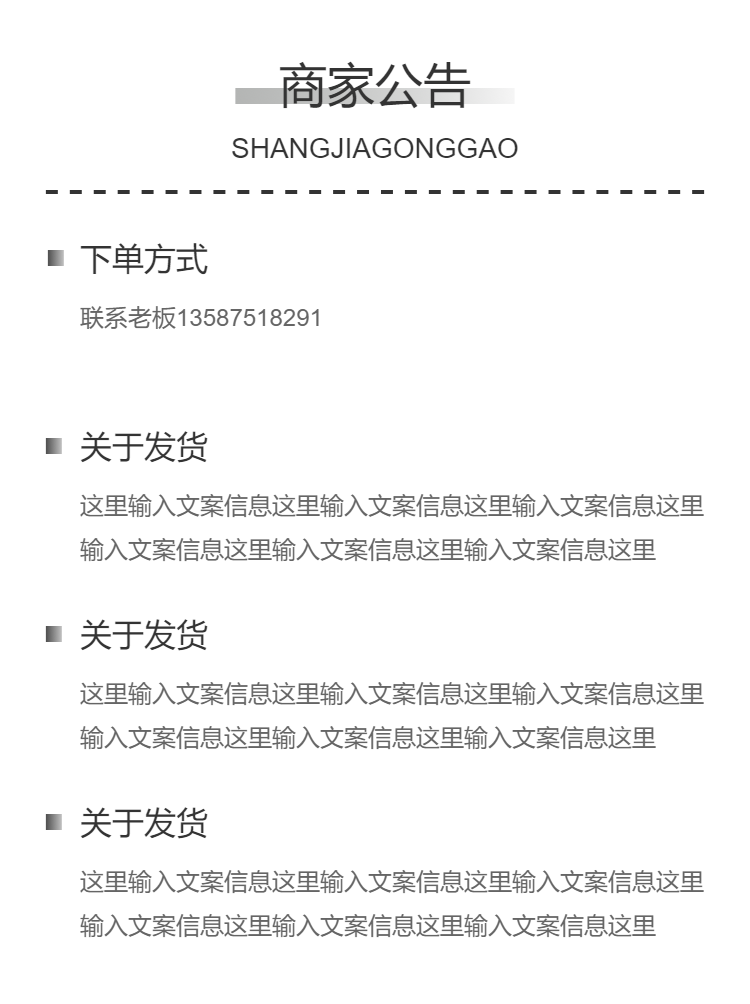 商家公告
SHANGJIAGONGGAO

下单方式
联系老板13587518291

关于发货
这里输入文案信息这里输入文案信息这里输入文案信息这里输入文案信息这里输入文案信息这里输入文案信息这里

关于发货
这里输入文案信息这里输入文案信息这里输入文案信息这里输入文案信息这里输入文案信息这里输入文案信息这里

关于发货
这里输入文案信息这里输入文案信息这里输入文案信息这里输入文案信息这里输入文案信息这里输入文案信息这里